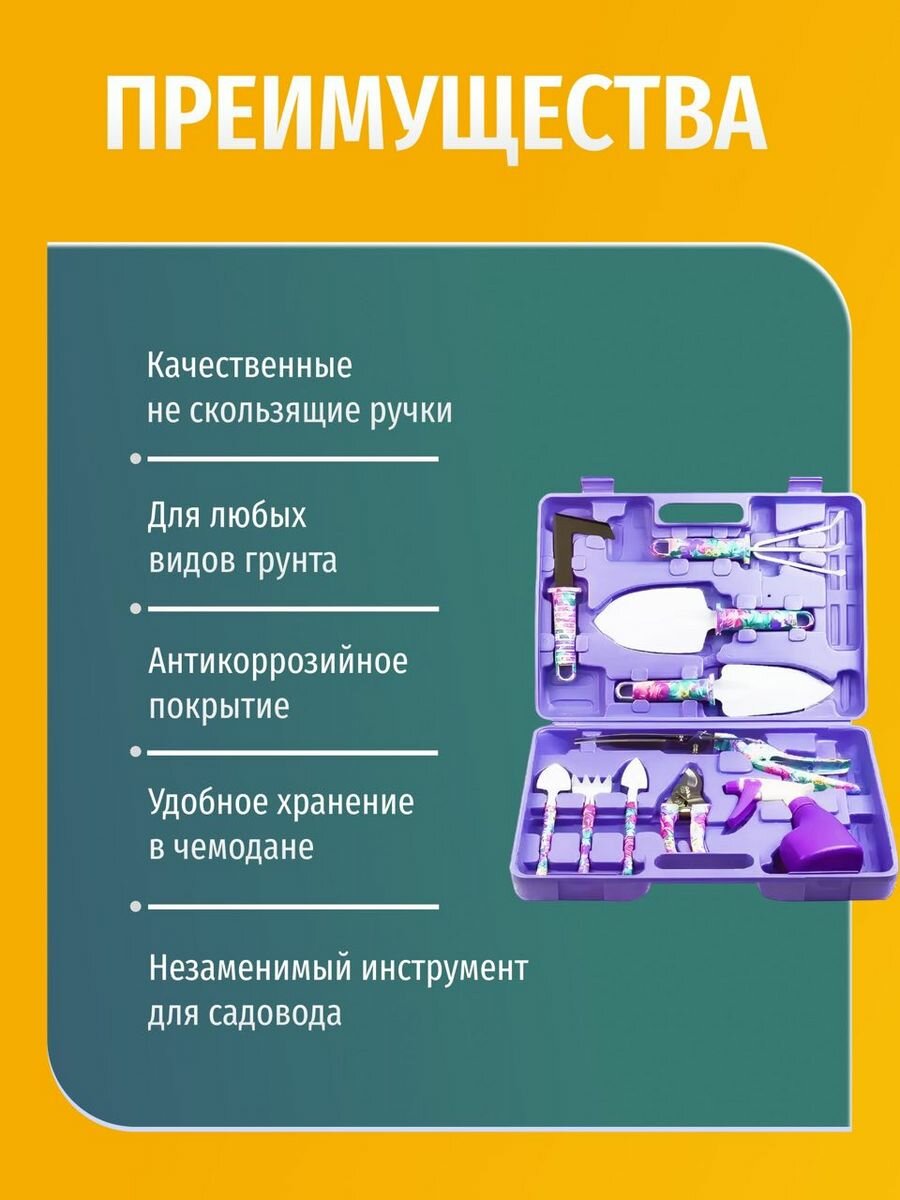 ПРЕИМУЩЕСТВА

Качественные не скользящие ручки

Для любых видов грунта

Антикоррозийное покрытие

Удобное хранение в чемодане

Незаменимый инструмент для садовода